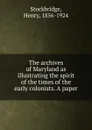 Stockbridge, Henry, 1856-1924

The archives of Maryland as illustrating the spirit of the times of the early colonists. A paper